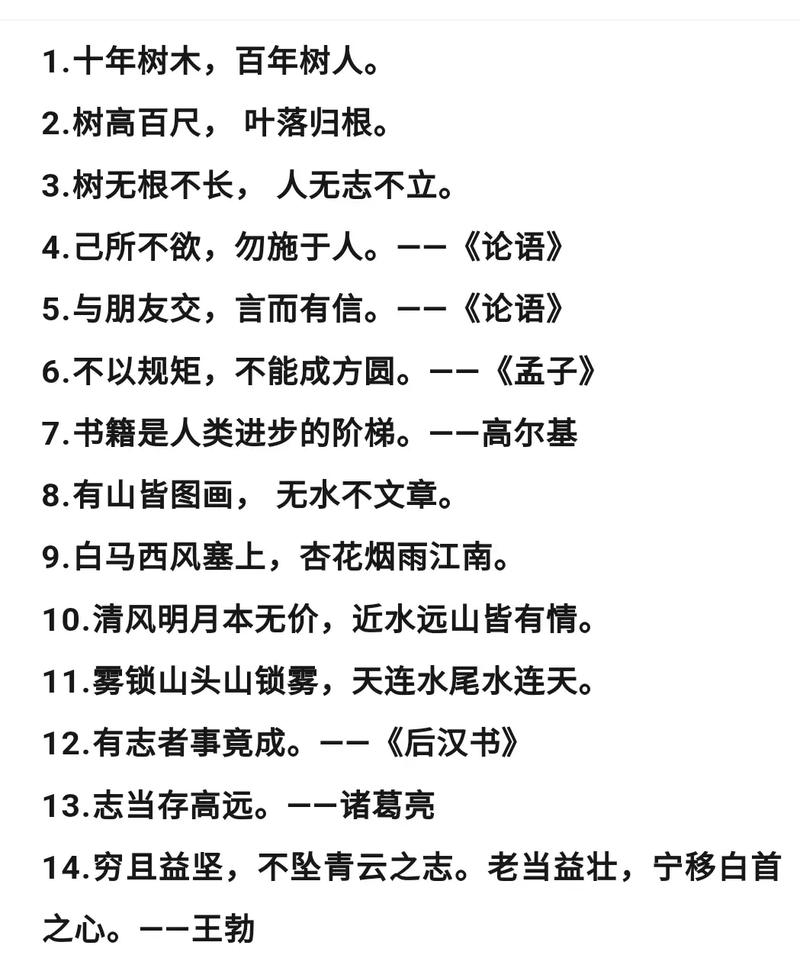 1.十年树木，百年树人。

2.树高百尺， 叶落归根。

3.树无根不长， 人无志不立。

4.己所不欲，勿施于人。——《论语》

5.与朋友交，言而有信。——《论语》

6.不以规矩，不能成方圆。——《孟子》

7.书籍是人类进步的阶梯。——高尔基

8.有山皆图画， 无水不文章。

9.白马西风塞上，杏花烟雨江南。

10.清风明月本无价，近水远山皆有情。

11.雾锁山头山锁雾，天连水尾水连天。

12.有志者事竟成。——《后汉书》

13.志当存高远。——诸葛亮

14.穷且益坚，不坠青云之志。老当益壮，宁移白首之心。——王勃